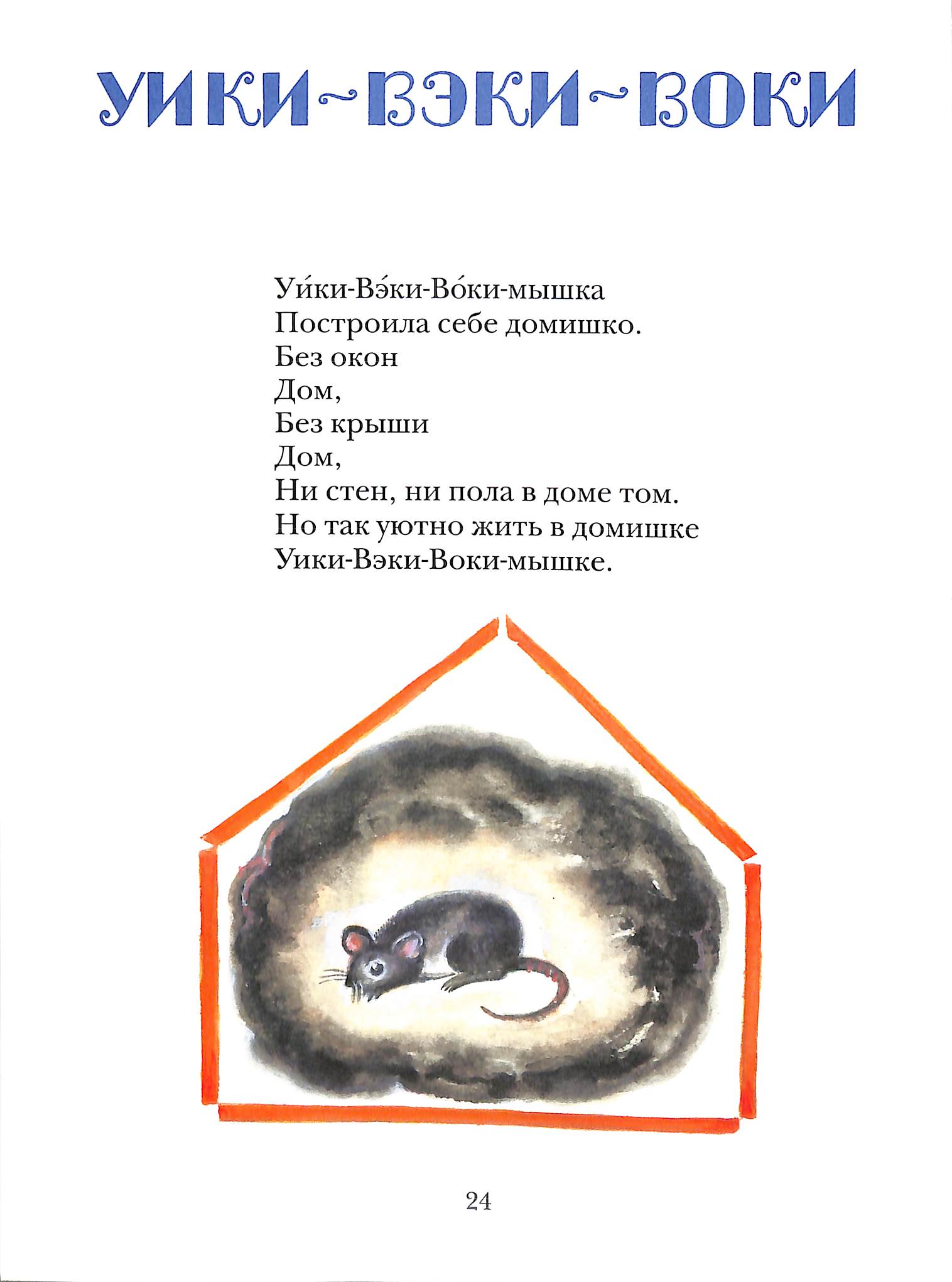 УИКИ~ВЭКИ~ВОКИ

Уи́ки-Вэ́ки-Во́ки-мышка
Построила себе домишко.
Без окон
Дом,
Без крыши
Дом,
Ни стен, ни пола в доме том.
Но так уютно жить в домишке
Уики-Вэки-Воки-мышке.

24